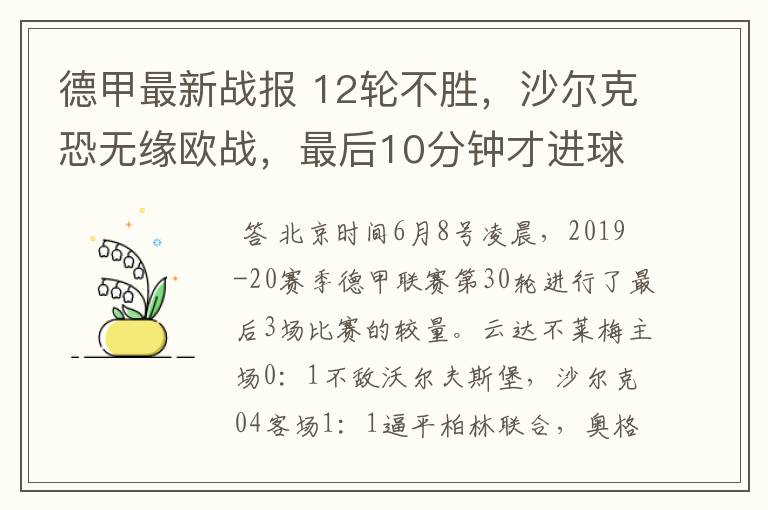 德甲最新战报 12轮不胜，沙尔克恐无缘欧战，最后10分钟才进球

答 北京时间6月8号凌晨，2019-20赛季德甲联赛第30轮进行了最后3场比赛的较量。云达不莱梅主场0：1不敌沃尔夫斯堡，沙尔克04客场1：1逼平柏林联合，奥格